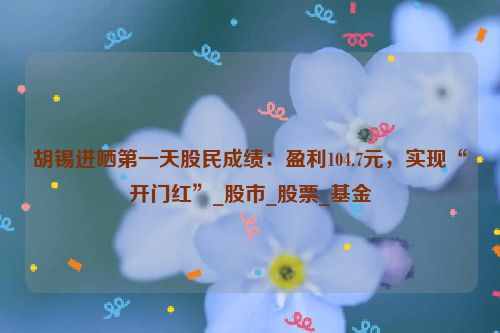 胡锡进晒第一天股民成绩：盈利104.7元，实现“开门红”_股市_股票_基金